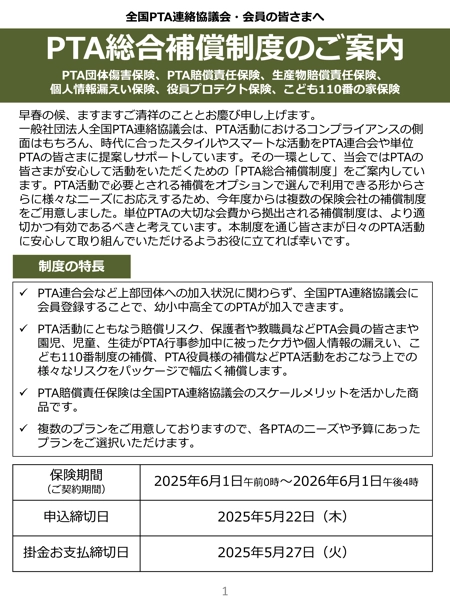 全国PTA連絡協議会・会員の皆さまへ

PTA総合補償制度のご案内

PTA団体傷害保険、PTA賠償責任保険、生産物賠償責任保険、個人情報漏えい保険、役員プロテクト保険、こども110番の家保険

早春の候、ますますご清祥のこととお慶び申し上げます。
一般社団法人全国PTA連絡協議会は、PTA活動におけるコンプライアンスの側面はもちろん、時代に合ったスタイルやスマートな活動をPTA連合会や単位PTAの皆さまに提案しサポートしています。その一環として、当会ではPTAの皆さまが安心して活動をいただくための「PTA総合補償制度」をご案内しています。PTA活動で必要とされる補償をオプションで選んで利用できる形からさらに様々なニーズにお応えするため、今年度からは複数の保険会社の補償制度をご用意しました。単位PTAの大切な会費から拠出される補償制度は、より適切かつ有効であるべきと考えています。本制度を通じ皆さまが日々のPTA活動に安心して取り組んでいただけるようお役に立てれば幸いです。

制度の特長

✓ PTA連合会など上部団体への加入状況に関わらず、全国PTA連絡協議会に会員登録することで、幼小中高全てのPTAが加入できます。

✓ PTA活動にともなう賠償リスク、保護者や教職員などPTA会員の皆さまや園児、児童、生徒がPTA行事参加中に被ったケガや個人情報の漏えい、こども110番制度の補償、PTA役員様の補償などPTA活動をおこなう上での様々なリスクをパッケージで幅広く補償します。

✓ PTA賠償責任保険は全国PTA連絡協議会のスケールメリットを活かした商品です。

✓ 複数のプランをご用意しておりますので、各PTAのニーズや予算にあったプランをご選択いただけます。

| 保険期間（ご契約期間） | 2025年6月1日午前0時～2026年6月1日午後4時 |
|---|---|
| 申込締切日 | 2025年5月22日（木） |
| 掛金お支払締切日 | 2025年5月27日（火） |

1